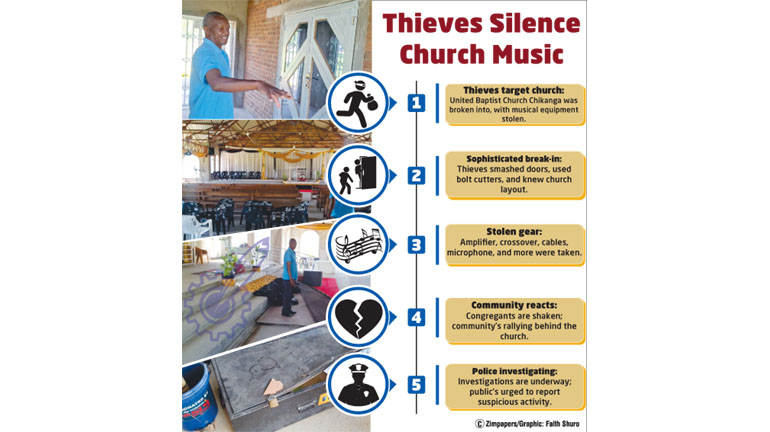 Thieves Silence Church Music

1
Thieves target church:
United Baptist Church Chikanga was broken into, with musical equipment stolen.

2
Sophisticated break-in:
Thieves smashed doors, used bolt cutters, and knew church layout.

3
Stolen gear:
Amplifier, crossover, cables, microphone, and more were taken.

4
Community reacts:
Congregants are shaken; community's rallying behind the church.

5
Police investigating:
Investigations are underway; public's urged to report suspicious activity.

© Zimpapers/Graphic: Faith Shuro